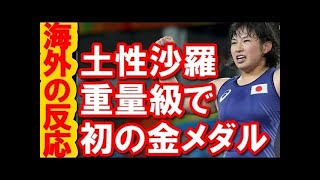 海外の反応

土性沙羅
重量級で
初の金メダル